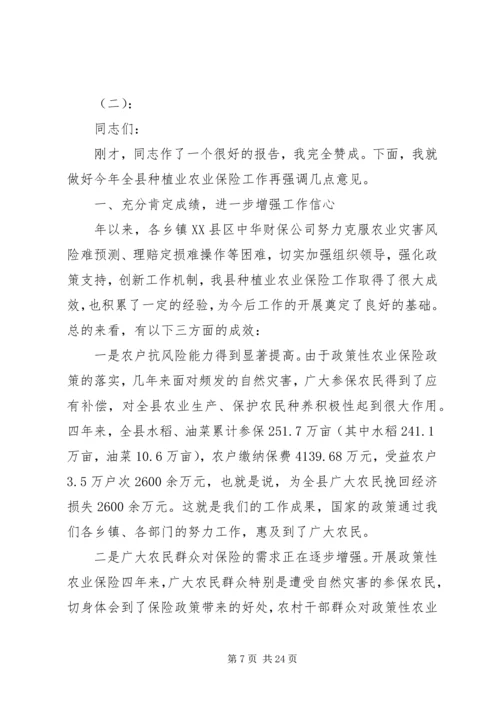 （二）：

同志们：

刚才，同志作了一个很好的报告，我完全赞成。下面，我就做好今年全县种植业农业保险工作再强调几点意见。

一、充分肯定成绩，进一步增强工作信心

年以来，各乡镇XX县区中华财保公司努力克服农业灾害风险难预测、理赔定损难操作等困难，切实加强组织领导，强化政策支持，创新工作机制，我县种植业农业保险工作取得了很大成效，也积累了一定的经验，为今后工作的开展奠定了良好的基础。总的来看，有以下三方面的成效：

一是农户抗风险能力得到显著提高。由于政策性农业保险政策的落实，几年来面对频发的自然灾害，广大参保农民得到了应有补偿，对全县农业生产、保护农民种养积极性起到很大作用。四年来，全县水稻、油菜累计参保251.7万亩（其中水稻241.1万亩，油菜10.6万亩），农户缴纳保费4139.68万元，受益农户3.5万户次2600余万元，也就是说，为全县广大农民挽回经济损失2600余万元。这就是我们的工作成果，国家的政策通过我们各乡镇、各部门的努力工作，惠及到了广大农民。

二是广大农民群众对保险的需求正在逐步增强。开展政策性农业保险四年来，广大农民群众特别是遭受自然灾害的参保农民，切身体会到了保险政策带来的好处，农村干部群众对政策性农业

第7页 共24页